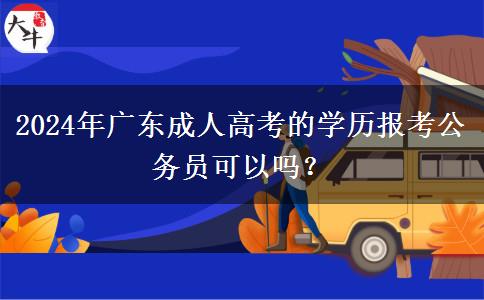 大牛

2024年广东成人高考的学历报考公务员可以吗？